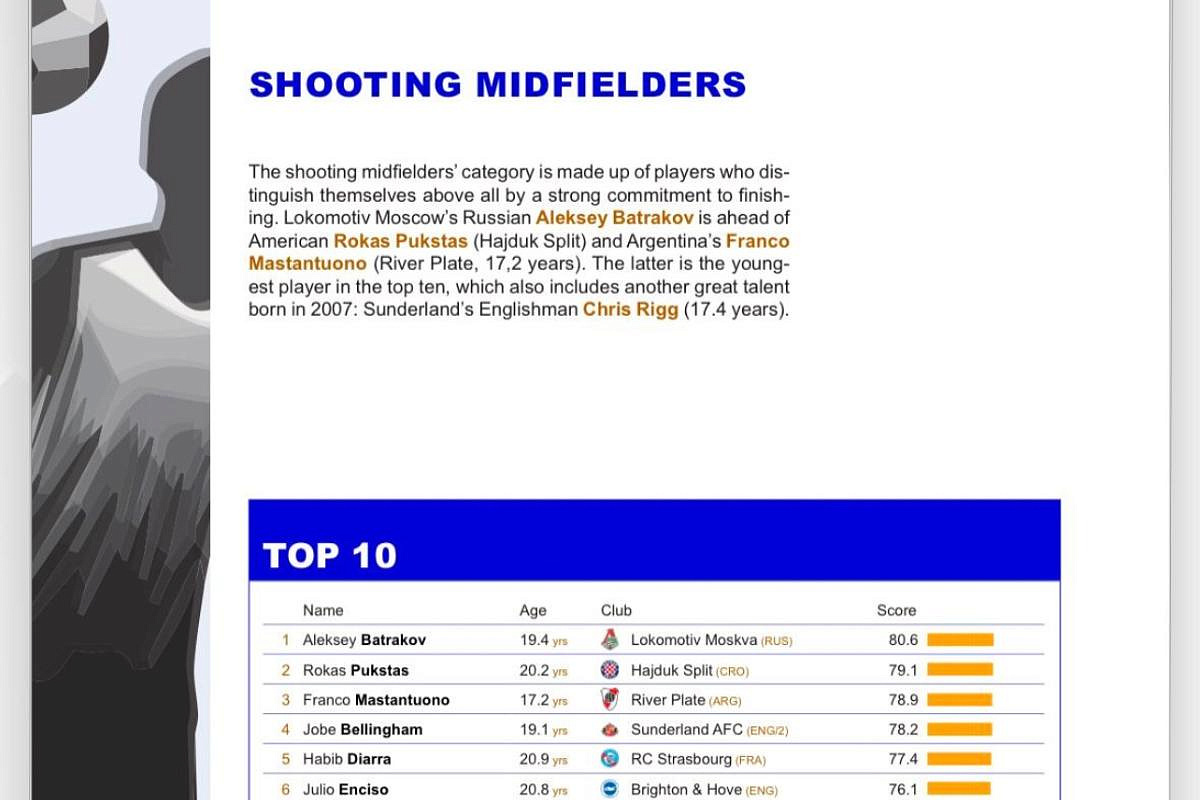 SHOOTING MIDFIELDERS

The shooting midfielders' category is made up of players who distinguish themselves above all by a strong commitment to finishing. Lokomotiv Moscow's Russian Aleksey Batrakov is ahead of American Rokas Pukstas (Hajduk Split) and Argentina's Franco Mastantuono (River Plate, 17,2 years). The latter is the youngest player in the top ten, which also includes another great talent born in 2007: Sunderland's Englishman Chris Rigg (17.4 years).

TOP 10

| | Name | Age | Club | Score |
|---|---|---|---|---|
| 1 | Aleksey Batrakov | 19.4 yrs | Lokomotiv Moskva (RUS) | 80.6 |
| 2 | Rokas Pukstas | 20.2 yrs | Hajduk Split (CRO) | 79.1 |
| 3 | Franco Mastantuono | 17.2 yrs | River Plate (ARG) | 78.9 |
| 4 | Jobe Bellingham | 19.1 yrs | Sunderland AFC (ENG/2) | 78.2 |
| 5 | Habib Diarra | 20.9 yrs | RC Strasbourg (FRA) | 77.4 |
| 6 | Julio Enciso | 20.8 yrs | Brighton & Hove (ENG) | 76.1 |